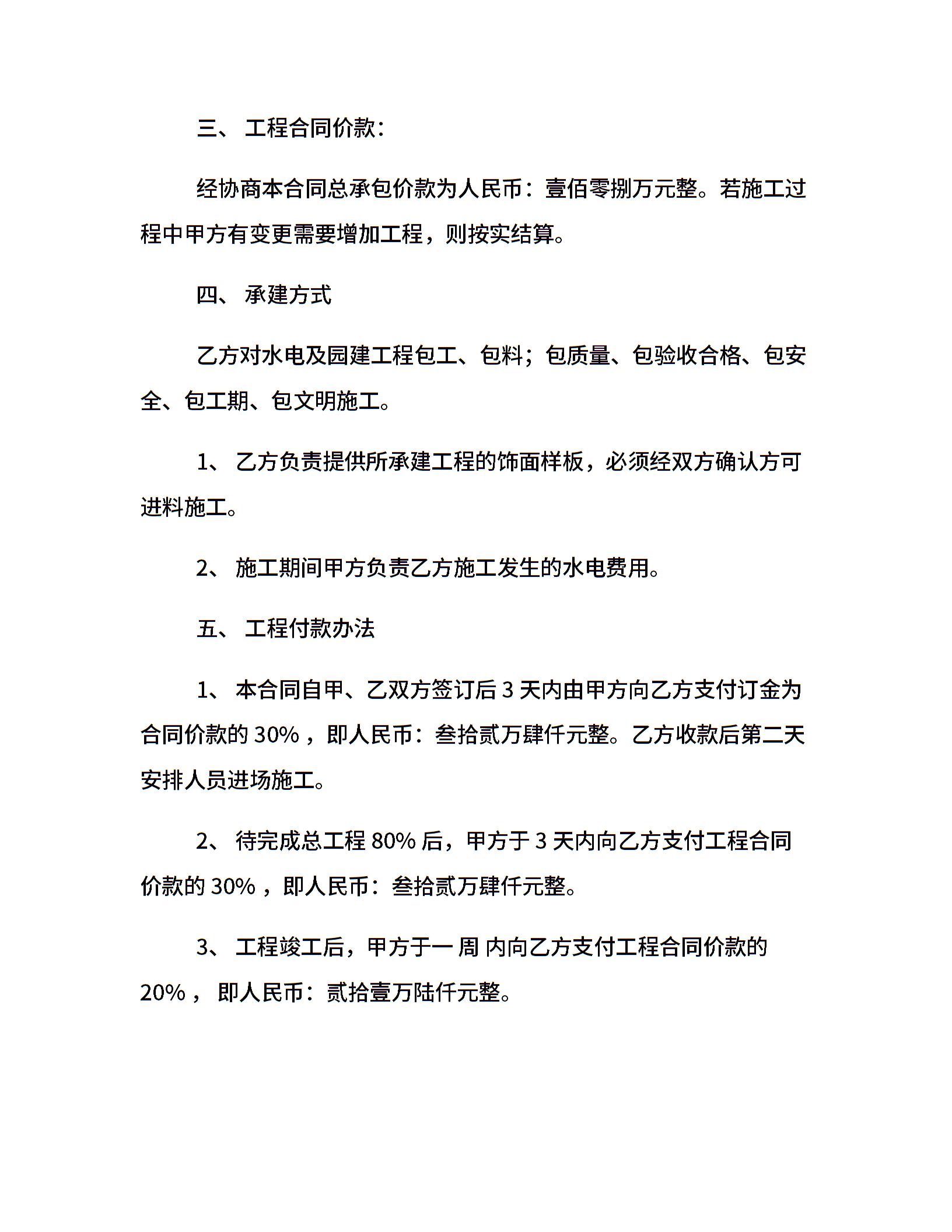 三、 工程合同价款:

经协商本合同总承包价款为人民币：壹佰零捌万元整。若施工过程中甲方有变更需要增加工程，则按实结算。

四、 承建方式

乙方对水电及园建工程包工、包料；包质量、包验收合格、包安全、包工期、包文明施工。

1、 乙方负责提供所承建工程的饰面样板，必须经双方确认方可进料施工。

2、 施工期间甲方负责乙方施工发生的水电费用。

五、 工程付款办法

1、 本合同自甲、乙双方签订后 3 天内由甲方向乙方支付订金为合同价款的 30% ，即人民币：叁拾贰万肆仟元整。乙方收款后第二天安排人员进场施工。

2、 待完成总工程 80% 后，甲方于 3 天内向乙方支付工程合同价款的 30% ，即人民币：叁拾贰万肆仟元整。

3、 工程竣工后，甲方于一 周 内向乙方支付工程合同价款的 20% ， 即人民币：贰拾壹万陆仟元整。